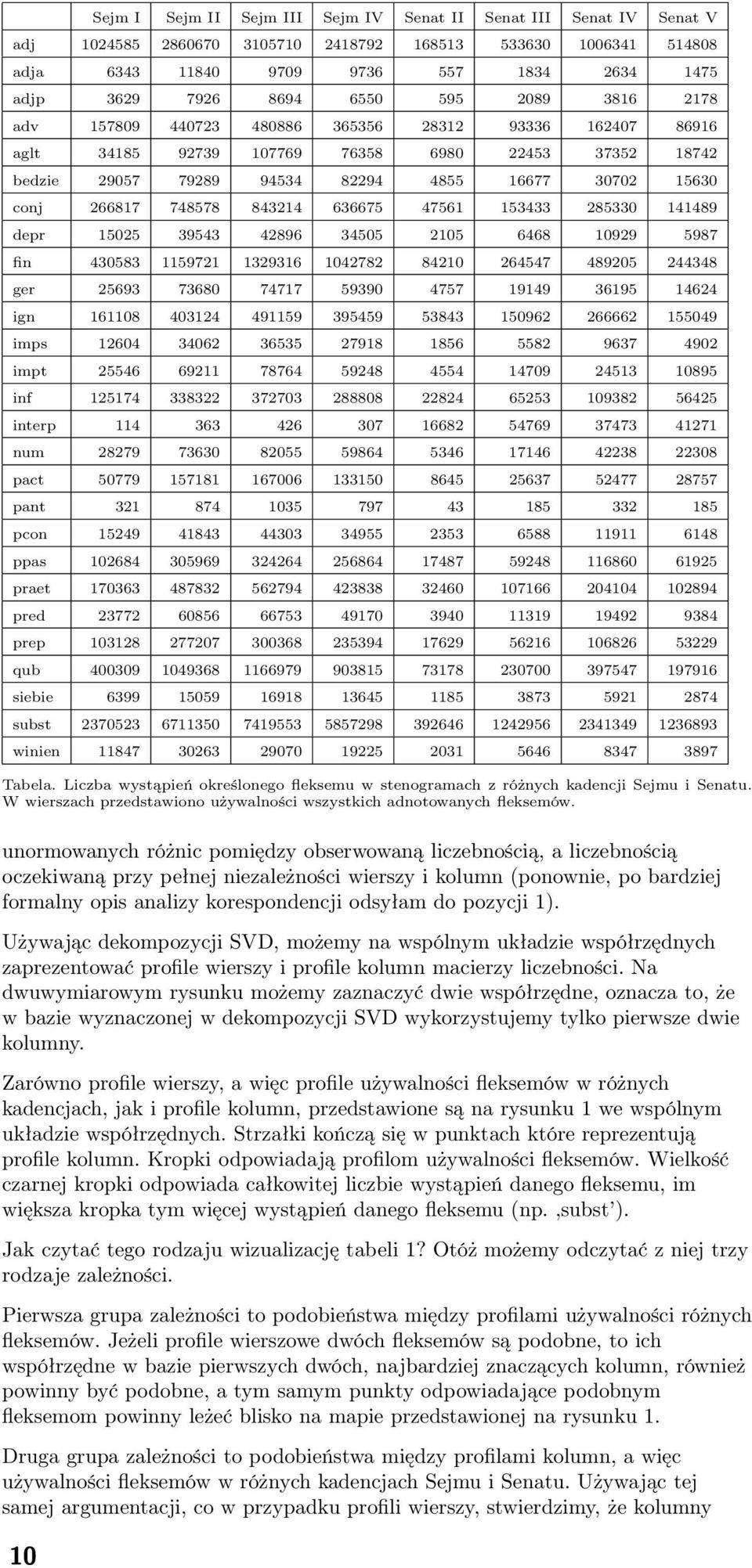 | | Sejm I | Sejm II | Sejm III | Sejm IV | Senat II | Senat III | Senat IV | Senat V |
|---|---|---|---|---|---|---|---|---|
| adj | 1024585 | 2860670 | 3105710 | 2418792 | 168513 | 533630 | 1006341 | 514808 |
| adja | 6343 | 11840 | 9709 | 9736 | 557 | 1834 | 2634 | 1475 |
| adjp | 3629 | 7926 | 8694 | 6550 | 595 | 2089 | 3816 | 2178 |
| adv | 157809 | 440723 | 480886 | 365356 | 28312 | 93336 | 162407 | 86916 |
| aglt | 34185 | 92739 | 107769 | 76358 | 6980 | 22453 | 37352 | 18742 |
| bedzie | 29057 | 79289 | 94534 | 82294 | 4855 | 16677 | 30702 | 15630 |
| conj | 266817 | 748578 | 843214 | 636675 | 47561 | 153433 | 285330 | 141489 |
| depr | 15025 | 39543 | 42896 | 34505 | 2105 | 6468 | 10929 | 5987 |
| fin | 430583 | 1159721 | 1329316 | 1042782 | 84210 | 264547 | 489205 | 244348 |
| ger | 25693 | 73680 | 74717 | 59390 | 4757 | 19149 | 36195 | 14624 |
| ign | 161108 | 403124 | 491159 | 395459 | 53843 | 150962 | 266662 | 155049 |
| imps | 12604 | 34062 | 36535 | 27918 | 1856 | 5582 | 9637 | 4902 |
| impt | 25546 | 69211 | 78764 | 59248 | 4554 | 14709 | 24513 | 10895 |
| inf | 125174 | 338322 | 372703 | 288808 | 22824 | 65253 | 109382 | 56425 |
| interp | 114 | 363 | 426 | 307 | 16682 | 54769 | 37473 | 41271 |
| num | 28279 | 73630 | 82055 | 59864 | 5346 | 17146 | 42238 | 22308 |
| pact | 50779 | 157181 | 167006 | 133150 | 8645 | 25637 | 52477 | 28757 |
| pant | 321 | 874 | 1035 | 797 | 43 | 185 | 332 | 185 |
| pcon | 15249 | 41843 | 44303 | 34955 | 2353 | 6588 | 11911 | 6148 |
| ppas | 102684 | 305969 | 324264 | 256864 | 17487 | 59248 | 116860 | 61925 |
| praet | 170363 | 487832 | 562794 | 423838 | 32460 | 107166 | 204104 | 102894 |
| pred | 23772 | 60856 | 66753 | 49170 | 3940 | 11319 | 19492 | 9384 |
| prep | 103128 | 277207 | 300368 | 235394 | 17629 | 56216 | 106826 | 53229 |
| qub | 400309 | 1049368 | 1166979 | 903815 | 73178 | 230700 | 397547 | 197916 |
| siebie | 6399 | 15059 | 16918 | 13645 | 1185 | 3873 | 5921 | 2874 |
| subst | 2370523 | 6711350 | 7419553 | 5857298 | 392646 | 1242956 | 2341349 | 1236893 |
| winien | 11847 | 30263 | 29070 | 19225 | 2031 | 5646 | 8347 | 3897 |

Tabela. Liczba wystąpień określonego fleksemu w stenogramach z różnych kadencji Sejmu i Senatu. W wierszach przedstawiono używalności wszystkich adnotowanych fleksemów.

unormowanych różnic pomiędzy obserwowaną liczebnością, a liczebnością oczekiwaną przy pełnej niezależności wierszy i kolumn (ponownie, po bardziej formalny opis analizy korespondencji odsyłam do pozycji 1).

Używając dekompozycji SVD, możemy na wspólnym układzie współrzędnych zaprezentować profile wierszy i profile kolumn macierzy liczebności. Na dwuwymiarowym rysunku możemy zaznaczyć dwie współrzędne, oznacza to, że w bazie wyznaczonej w dekompozycji SVD wykorzystujemy tylko pierwsze dwie kolumny.

Zarówno profile wierszy, a więc profile używalności fleksemów w różnych kadencjach, jak i profile kolumn, przedstawione są na rysunku 1 we wspólnym układzie współrzędnych. Strzałki kończą się w punktach które reprezentują profile kolumn. Kropki odpowiadają profilom używalności fleksemów. Wielkość czarnej kropki odpowiada całkowitej liczbie wystąpień danego fleksemu, im większa kropka tym więcej wystąpień danego fleksemu (np. ‚subst’).

Jak czytać tego rodzaju wizualizację tabeli 1? Otóż możemy odczytać z niej trzy rodzaje zależności.

Pierwsza grupa zależności to podobieństwa między profilami używalności różnych fleksemów. Jeżeli profile wierszowe dwóch fleksemów są podobne, to ich współrzędne w bazie pierwszych dwóch, najbardziej znaczących kolumn, również powinny być podobne, a tym samym punkty odpowiadające podobnym fleksemom powinny leżeć blisko na mapie przedstawionej na rysunku 1.

Druga grupa zależności to podobieństwa między profilami kolumn, a więc używalności fleksemów w różnych kadencjach Sejmu i Senatu. Używając tej samej argumentacji, co w przypadku profili wierszy, stwierdzimy, że kolumny

10